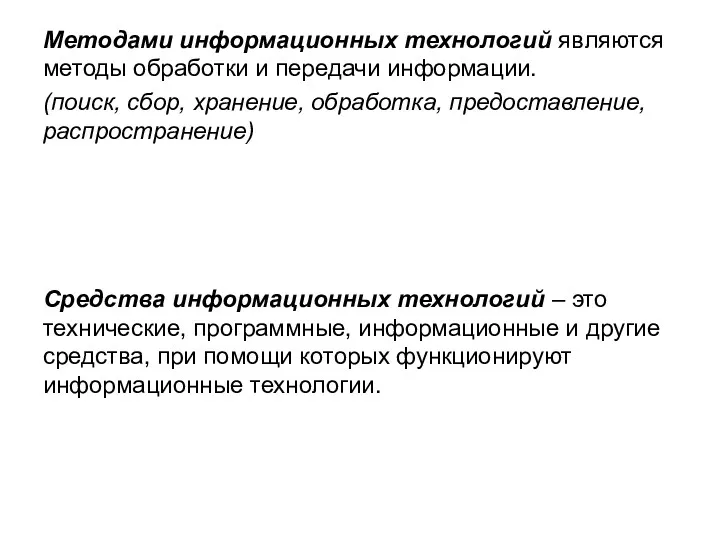 Методами информационных технологий являются методы обработки и передачи информации.

(поиск, сбор, хранение, обработка, предоставление, распространение)

Средства информационных технологий – это технические, программные, информационные и другие средства, при помощи которых функционируют информационные технологии.